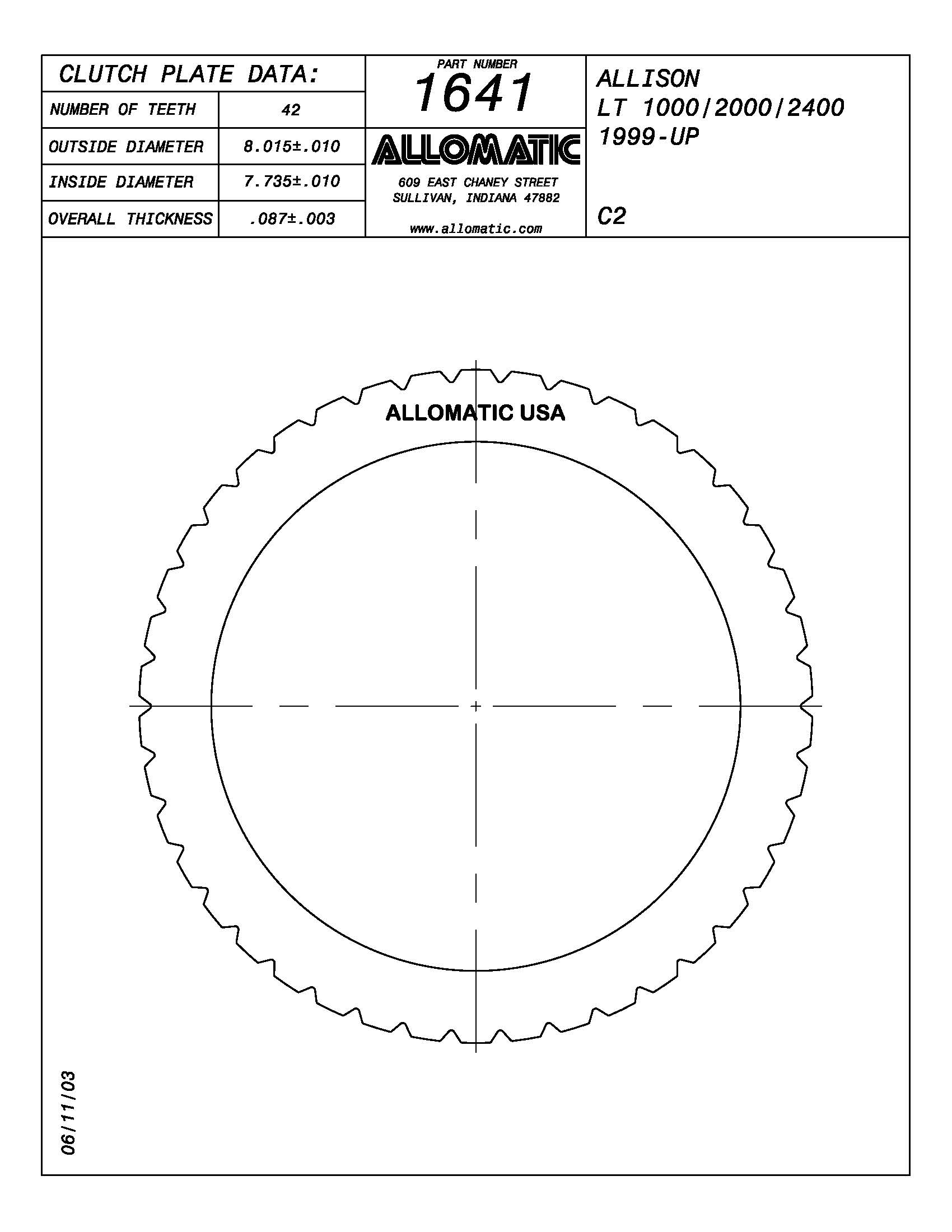 CLUTCH PLATE DATA:

| NUMBER OF TEETH | 42 |
|---|---|
| OUTSIDE DIAMETER | 8.015±.010 |
| INSIDE DIAMETER | 7.735±.010 |
| OVERALL THICKNESS | .087±.003 |

PART NUMBER
1641

ALLOMATIC

609 EAST CHANEY STREET
SULLIVAN, INDIANA 47882

www.allomatic.com

ALLISON
LT 1000/2000/2400
1999-UP

C2

ALLOMATIC USA

06/11/03